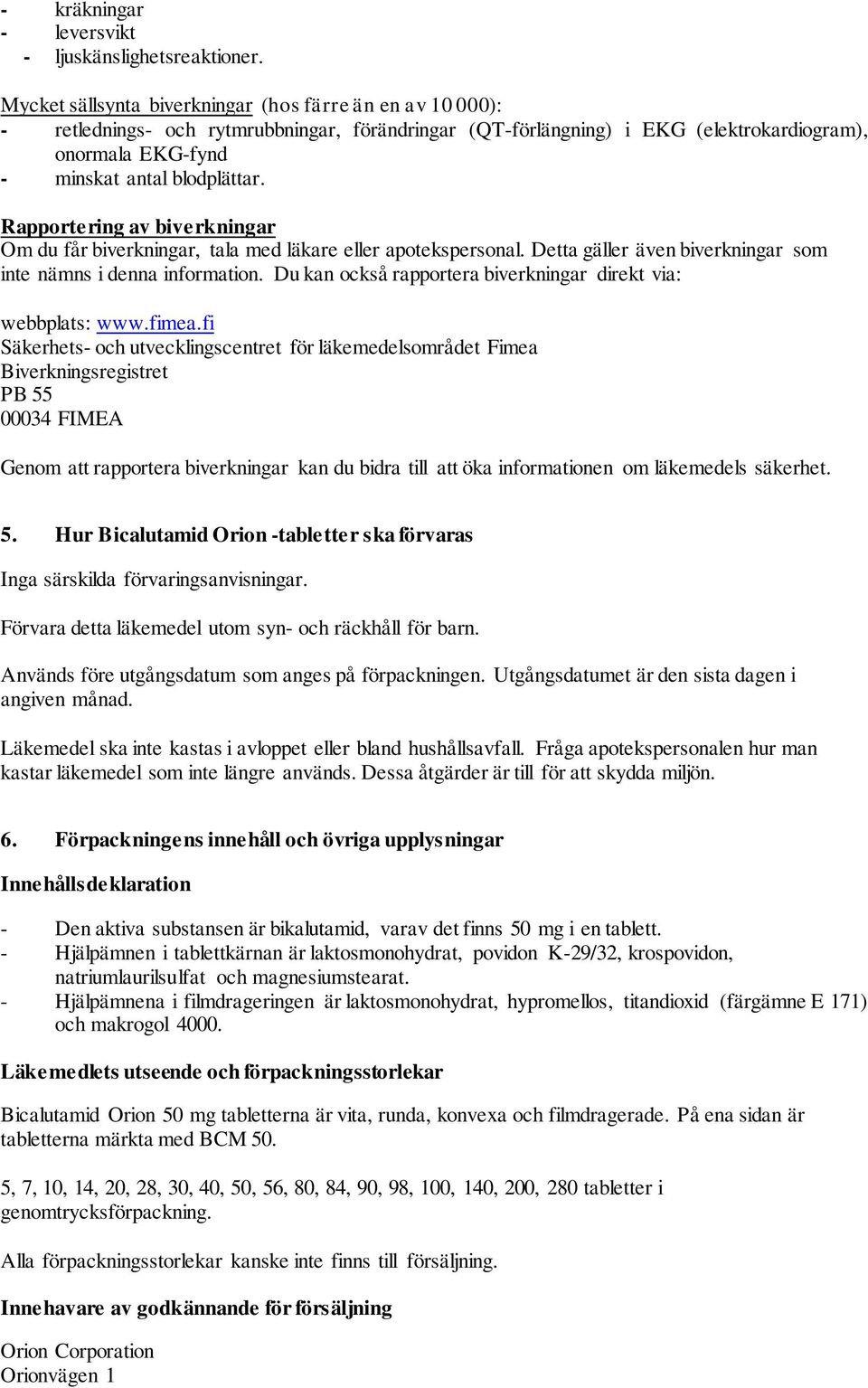 - kräkningar
- leversvikt
- ljuskänslighetsreaktioner.

Mycket sällsynta biverkningar (hos färre än en av 10 000):
- retlednings- och rytmrubbningar, förändringar (QT-förlängning) i EKG (elektrokardiogram), onormala EKG-fynd
- minskat antal blodplättar.

Rapportering av biverkningar
Om du får biverkningar, tala med läkare eller apotekspersonal. Detta gäller även biverkningar som inte nämns i denna information. Du kan också rapportera biverkningar direkt via:

webbplats: www.fimea.fi
Säkerhets- och utvecklingscentret för läkemedelsområdet Fimea
Biverkningsregistret
PB 55
00034 FIMEA

Genom att rapportera biverkningar kan du bidra till att öka informationen om läkemedels säkerhet.

5. Hur Bicalutamid Orion -tabletter ska förvaras

Inga särskilda förvaringsanvisningar.

Förvara detta läkemedel utom syn- och räckhåll för barn.

Används före utgångsdatum som anges på förpackningen. Utgångsdatumet är den sista dagen i angiven månad.

Läkemedel ska inte kastas i avloppet eller bland hushållsavfall. Fråga apotekspersonalen hur man kastar läkemedel som inte längre används. Dessa åtgärder är till för att skydda miljön.

6. Förpackningens innehåll och övriga upplysningar

Innehållsdeklaration

- Den aktiva substansen är bikalutamid, varav det finns 50 mg i en tablett.
- Hjälpämnen i tablettkärnan är laktosmonohydrat, povidon K-29/32, krospovidon, natriumlaurilsulfat och magnesiumstearat.
- Hjälpämnena i filmdrageringen är laktosmonohydrat, hypromellos, titandioxid (färgämne E 171) och makrogol 4000.

Läkemedlets utseende och förpackningsstorlekar

Bicalutamid Orion 50 mg tabletterna är vita, runda, konvexa och filmdragerade. På ena sidan är tabletterna märkta med BCM 50.

5, 7, 10, 14, 20, 28, 30, 40, 50, 56, 80, 84, 90, 98, 100, 140, 200, 280 tabletter i genomtrycksförpackning.

Alla förpackningsstorlekar kanske inte finns till försäljning.

Innehavare av godkännande för försäljning

Orion Corporation
Orionvägen 1